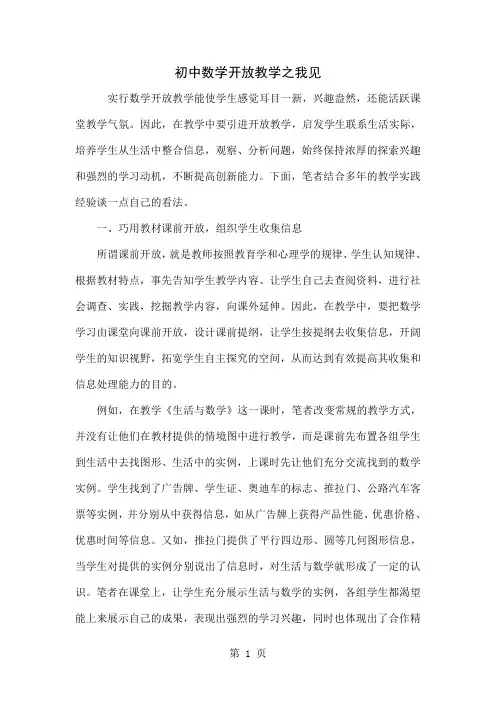 初中数学开放教学之我见

实行数学开放教学能使学生感觉耳目一新，兴趣盎然，还能活跃课堂教学气氛。因此，在教学中要引进开放教学，启发学生联系生活实际，培养学生从生活中整合信息，观察、分析问题，始终保持浓厚的探索兴趣和强烈的学习动机，不断提高创新能力。下面，笔者结合多年的教学实践经验谈一点自己的看法。

一、巧用教材课前开放，组织学生收集信息

所谓课前开放，就是教师按照教育学和心理学的规律、学生认知规律、根据教材特点，事先告知学生教学内容、让学生自己去查阅资料，进行社会调查、实践，挖掘教学内容，向课外延伸。因此，在教学中，要把数学学习由课堂向课前开放，设计课前提纲，让学生按提纲去收集信息，开阔学生的知识视野，拓宽学生自主探究的空间，从而达到有效提高其收集和信息处理能力的目的。

例如，在教学《生活与数学》这一课时，笔者改变常规的教学方式，并没有让他们在教材提供的情境图中进行教学，而是课前先布置各组学生到生活中去找图形、生活中的实例，上课时先让他们充分交流找到的数学实例。学生找到了广告牌、学生证、奥迪车的标志、推拉门、公路汽车客票等实例，并分别从中获得信息，如从广告牌上获得产品性能、优惠价格、优惠时间等信息。又如，推拉门提供了平行四边形、圆等几何图形信息，当学生对提供的实例分别说出了信息时，对生活与数学就形成了一定的认识。笔者在课堂上，让学生充分展示生活与数学的实例，各组学生都渴望能上来展示自己的成果，表现出强烈的学习兴趣，同时也体现出了合作精

第 1 页